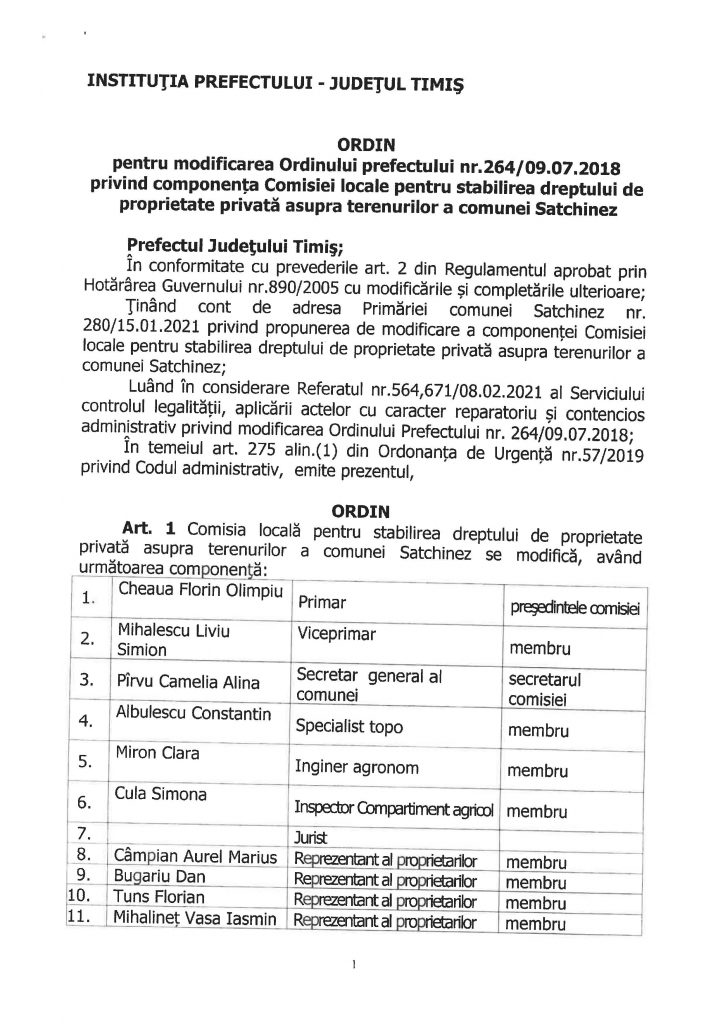 INSTITUȚIA PREFECTULUI - JUDEȚUL TIMIȘ

ORDIN
pentru modificarea Ordinului prefectului nr.264/09.07.2018 privind componența Comisiei locale pentru stabilirea dreptului de proprietate privată asupra terenurilor a comunei Satchinez

Prefectul Județului Timiș;
În conformitate cu prevederile art. 2 din Regulamentul aprobat prin Hotărârea Guvernului nr.890/2005 cu modificările și completările ulterioare;
Ținând cont de adresa Primăriei comunei Satchinez nr. 280/15.01.2021 privind propunerea de modificare a componenței Comisiei locale pentru stabilirea dreptului de proprietate privată asupra terenurilor a comunei Satchinez;
Luând în considerare Referatul nr.564,671/08.02.2021 al Serviciului controlul legalității, aplicării actelor cu caracter reparatoriu și contencios administrativ privind modificarea Ordinului Prefectului nr. 264/09.07.2018;
În temeiul art. 275 alin.(1) din Ordonanța de Urgență nr.57/2019 privind Codul administrativ, emite prezentul,

ORDIN
Art. 1 Comisia locală pentru stabilirea dreptului de proprietate privată asupra terenurilor a comunei Satchinez se modifică, având următoarea componență:

| 1. | Cheaua Florin Olimpiu | Primar | președintele comisiei |
|---|---|---|---|
| 2. | Mihalescu Liviu Simion | Viceprimar | membru |
| 3. | Pîrvu Camelia Alina | Secretar general al comunei | secretarul comisiei |
| 4. | Albulescu Constantin | Specialist topo | membru |
| 5. | Miron Clara | Inginer agronom | membru |
| 6. | Cula Simona | Inspector Compartiment agricol | membru |
| 7. | | Jurist | |
| 8. | Câmpian Aurel Marius | Reprezentant al proprietarilor | membru |
| 9. | Bugariu Dan | Reprezentant al proprietarilor | membru |
| 10. | Tuns Florian | Reprezentant al proprietarilor | membru |
| 11. | Mihalineț Vasa Iasmin | Reprezentant al proprietarilor | membru |

1